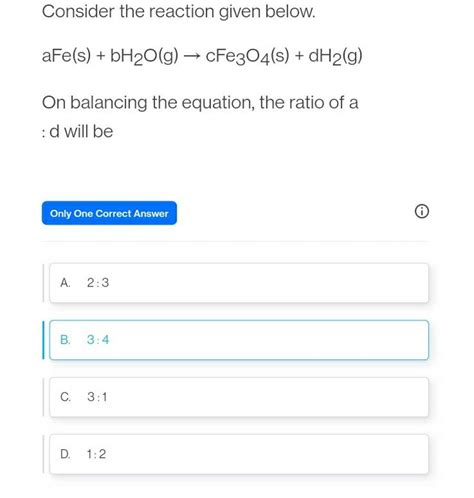 Consider the reaction given below.

$aFe(s) + bH_2O(g) \rightarrow cFe_3O_4(s) + dH_2(g)$

On balancing the equation, the ratio of a : d will be

Only One Correct Answer

A. 2:3

B. 3:4

C. 3:1

D. 1:2